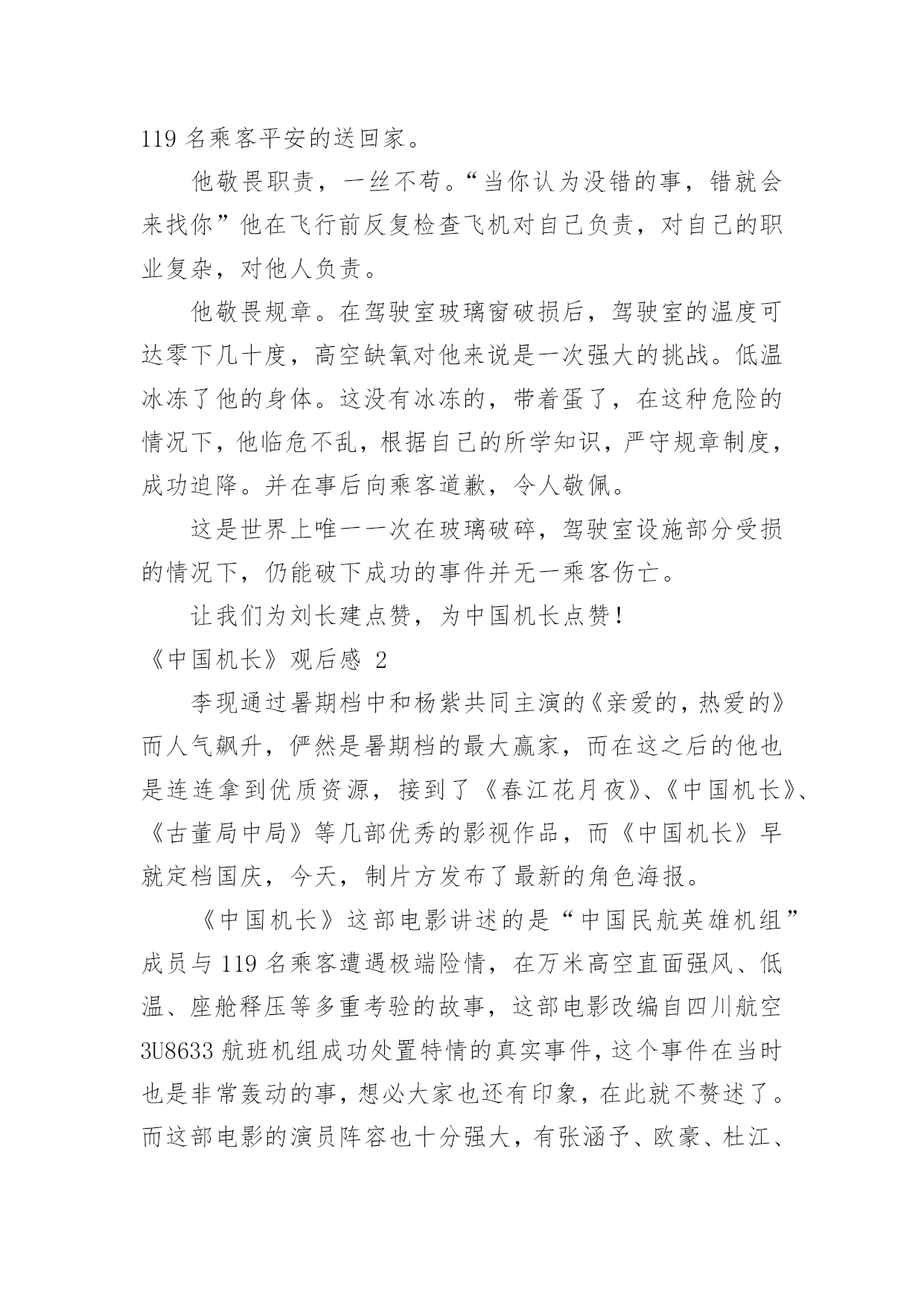 119 名乘客平安的送回家。

他敬畏职责，一丝不苟。“当你认为没错的事，错就会来找你”他在飞行前反复检查飞机对自己负责，对自己的职业复杂，对他人负责。

他敬畏规章。在驾驶室玻璃窗破损后，驾驶室的温度可达零下几十度，高空缺氧对他来说是一次强大的挑战。低温冰冻了他的身体。这没有冰冻的，带着蛋了，在这种危险的情况下，他临危不乱，根据自己的所学知识，严守规章制度，成功迫降。并在事后向乘客道歉，令人敬佩。

这是世界上唯一一次在玻璃破碎，驾驶室设施部分受损的情况下，仍能破下成功的事件并无一乘客伤亡。

让我们为刘长建点赞，为中国机长点赞！

《中国机长》观后感 2

李现通过暑期档中和杨紫共同主演的《亲爱的，热爱的》而人气飙升，俨然是暑期档的最大赢家，而在这之后的他也是连连拿到优质资源，接到了《春江花月夜》、《中国机长》、《古董局中局》等几部优秀的影视作品，而《中国机长》早就定档国庆，今天，制片方发布了最新的角色海报。

《中国机长》这部电影讲述的是“中国民航英雄机组”成员与 119 名乘客遭遇极端险情，在万米高空直面强风、低温、座舱释压等多重考验的故事，这部电影改编自四川航空 3U8633 航班机组成功处置特情的真实事件，这个事件在当时也是非常轰动的事，想必大家也还有印象，在此就不赘述了。而这部电影的演员阵容也十分强大，有张涵予、欧豪、杜江、